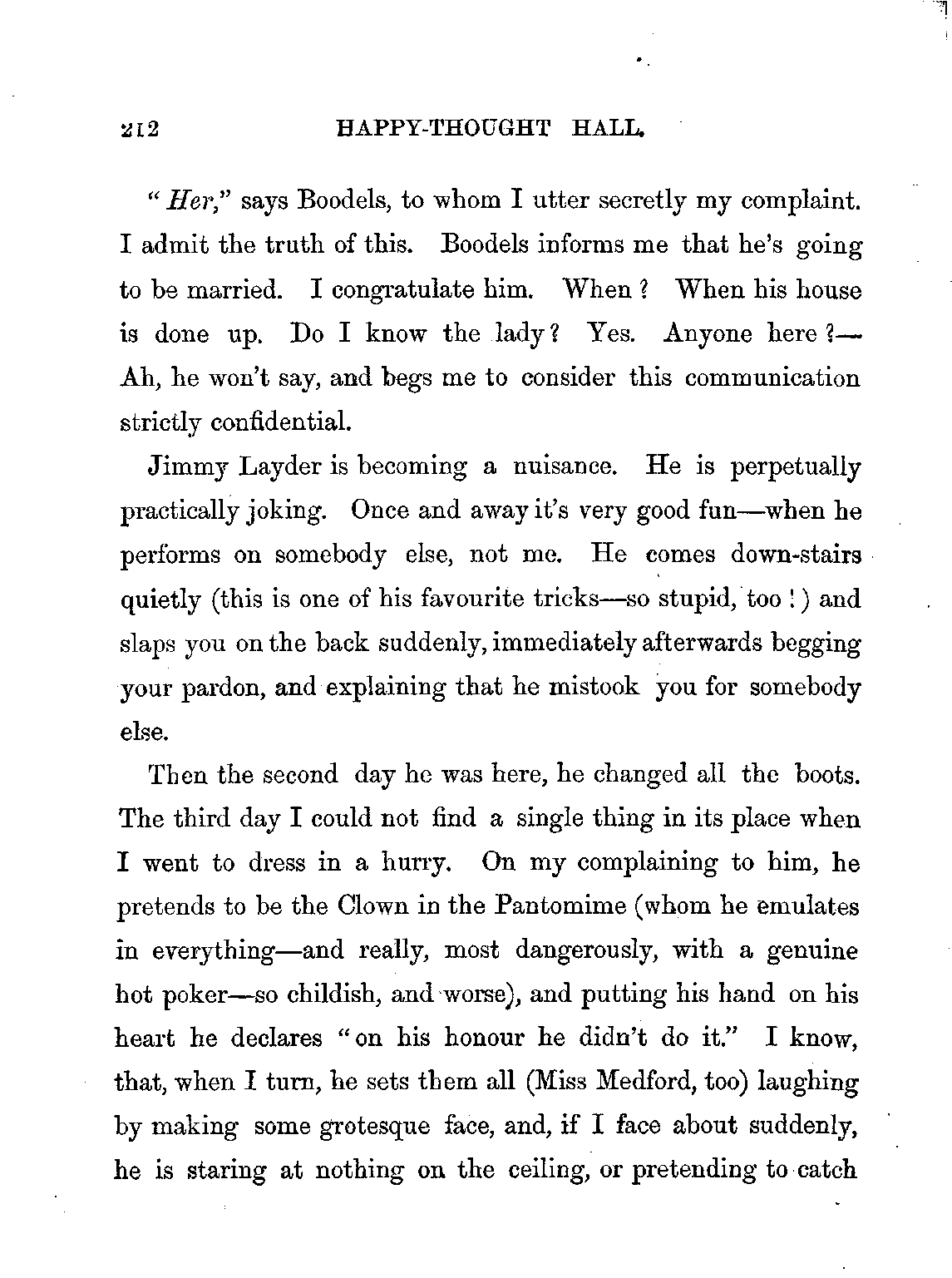 212 HAPPY-THOUGHT HALL.

"Her," says Boodels, to whom I utter secretly my complaint. I admit the truth of this. Boodels informs me that he's going to be married. I congratulate him. When? When his house is done up. Do I know the lady? Yes. Anyone here?—Ah, he won't say, and begs me to consider this communication strictly confidential.

Jimmy Layder is becoming a nuisance. He is perpetually practically joking. Once and away it's very good fun—when he performs on somebody else, not me. He comes down-stairs quietly (this is one of his favourite tricks—so stupid, too!) and slaps you on the back suddenly, immediately afterwards begging your pardon, and explaining that he mistook you for somebody else.

Then the second day he was here, he changed all the boots. The third day I could not find a single thing in its place when I went to dress in a hurry. On my complaining to him, he pretends to be the Clown in the Pantomime (whom he emulates in everything—and really, most dangerously, with a genuine hot poker—so childish, and worse), and putting his hand on his heart he declares "on his honour he didn't do it." I know, that, when I turn, he sets them all (Miss Medford, too) laughing by making some grotesque face, and, if I face about suddenly, he is staring at nothing on the ceiling, or pretending to catch